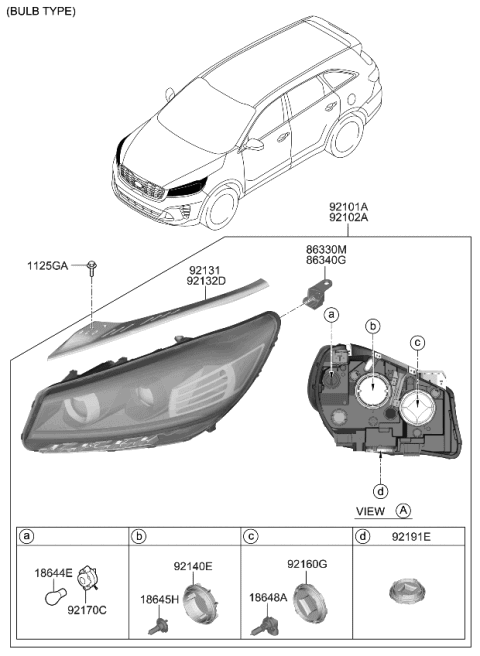 (BULB TYPE)

92101A
92102A

1125GA

92131
92132D

86330M
86340G

a

b

c

d

VIEW A

| a | b | c | d 92191E |
|---|---|---|---|
| 18644E 92170C | 92140E 18645H | 92160G 18648A | |